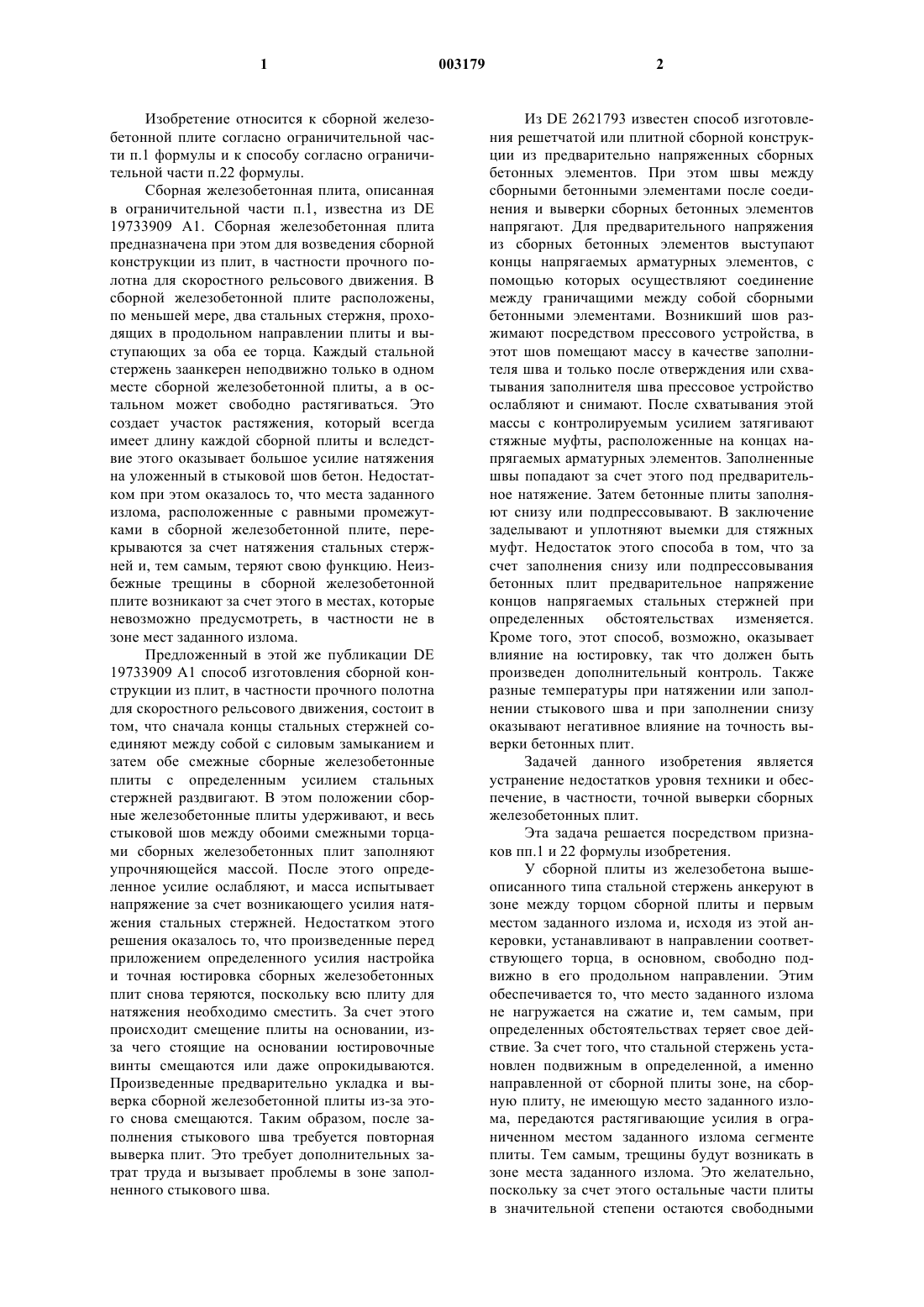 1 003179 2

Изобретение относится к сборной железобетонной плите согласно ограничительной части п.1 формулы и к способу согласно ограничительной части п.22 формулы.

Сборная железобетонная плита, описанная в ограничительной части п.1, известна из DE 19733909 A1. Сборная железобетонная плита предназначена при этом для возведения сборной конструкции из плит, в частности прочного полотна для скоростного рельсового движения. В сборной железобетонной плите расположены, по меньшей мере, два стальных стержня, проходящих в продольном направлении плиты и выступающих за оба ее торца. Каждый стальной стержень заанкерен неподвижно только в одном месте сборной железобетонной плиты, а в остальном может свободно растягиваться. Это создает участок растяжения, который всегда имеет длину каждой сборной плиты и вследствие этого оказывает большое усилие натяжения на уложенный в стыковой шов бетон. Недостатком при этом оказалось то, что места заданного излома, расположенные с равными промежутками в сборной железобетонной плите, перекрываются за счет натяжения стальных стержней и, тем самым, теряют свою функцию. Неизбежные трещины в сборной железобетонной плите возникают за счет этого в местах, которые невозможно предусмотреть, в частности не в зоне мест заданного излома.

Предложенный в этой же публикации DE 19733909 A1 способ изготовления сборной конструкции из плит, в частности прочного полотна для скоростного рельсового движения, состоит в том, что сначала концы стальных стержней соединяют между собой с силовым замыканием и затем обе смежные сборные железобетонные плиты с определенным усилием стальных стержней раздвигают. В этом положении сборные железобетонные плиты удерживают, и весь стыковой шов между обоими смежными торцами сборных железобетонных плит заполняют упрочняющейся массой. После этого определенное усилие ослабляют, и масса испытывает напряжение за счет возникающего усилия натяжения стальных стержней. Недостатком этого решения оказалось то, что произведенные перед приложением определенного усилия настройка и точная юстировка сборных железобетонных плит снова теряются, поскольку всю плиту для натяжения необходимо сместить. За счет этого происходит смещение плиты на основании, из-за чего стоящие на основании юстировочные винты смещаются или даже опрокидываются. Произведенные предварительно укладка и выверка сборной железобетонной плиты из-за этого снова смещаются. Таким образом, после заполнения стыкового шва требуется повторная выверка плит. Это требует дополнительных затрат труда и вызывает проблемы в зоне заполненного стыкового шва.

Из DE 2621793 известен способ изготовления решетчатой или плитной сборной конструкции из предварительно напряженных сборных бетонных элементов. При этом швы между сборными бетонными элементами после соединения и выверки сборных бетонных элементов напрягают. Для предварительного напряжения из сборных бетонных элементов выступают концы напрягаемых арматурных элементов, с помощью которых осуществляют соединение между граничащими между собой сборными бетонными элементами. Возникший шов разжимают посредством прессового устройства, в этот шов помещают массу в качестве заполнителя шва и только после отверждения или схватывания заполнителя шва прессовое устройство ослабляют и снимают. После схватывания этой массы с контролируемым усилием затягивают стяжные муфты, расположенные на концах напрягаемых арматурных элементов. Заполненные швы попадают за счет этого под предварительное натяжение. Затем бетонные плиты заполняют снизу или подпрессовывают. В заключение заделывают и уплотняют выемки для стяжных муфт. Недостаток этого способа в том, что за счет заполнения снизу или подпрессовывания бетонных плит предварительное напряжение концов напрягаемых стальных стержней при определенных обстоятельствах изменяется. Кроме того, этот способ, возможно, оказывает влияние на юстировку, так что должен быть произведен дополнительный контроль. Также разные температуры при натяжении или заполнении стыкового шва и при заполнении снизу оказывают негативное влияние на точность выверки бетонных плит.

Задачей данного изобретения является устранение недостатков уровня техники и обеспечение, в частности, точной выверки сборных железобетонных плит.

Эта задача решается посредством признаков пп.1 и 22 формулы изобретения.

У сборной плиты из железобетона вышеописанного типа стальной стержень анкеруют в зоне между торцом сборной плиты и первым местом заданного излома и, исходя из этой анкеровки, устанавливают в направлении соответствующего торца, в основном, свободно подвижно в его продольном направлении. Этим обеспечивается то, что место заданного излома не нагружается на сжатие и, тем самым, при определенных обстоятельствах теряет свое действие. За счет того, что стальной стержень установлен подвижным в определенной, а именно направленной от сборной плиты зоне, на сборную плиту, не имеющую место заданного излома, передаются растягивающие усилия в ограниченном местом заданного излома сегменте плиты. Тем самым, трещины будут возникать в зоне места заданного излома. Это желательно, поскольку за счет этого остальные части плиты в значительной степени остаются свободными